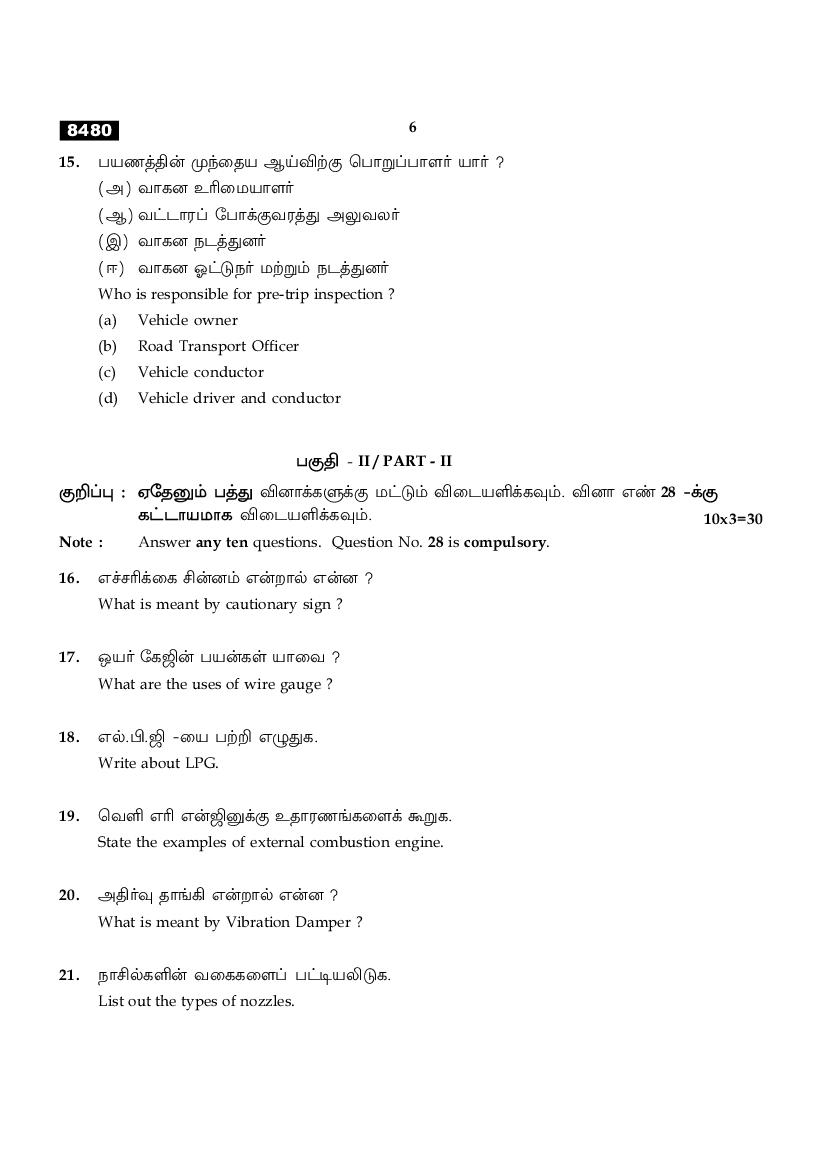 8480

6

15. பயணத்தின் முந்தைய ஆய்விற்கு பொறுப்பாளர் யார் ?
(அ) வாகன உரிமையாளர்
(ஆ) வட்டாரப் போக்குவரத்து அலுவலர்
(இ) வாகன நடத்துனர்
(ஈ) வாகன ஓட்டுநர் மற்றும் நடத்துனர்
Who is responsible for pre-trip inspection ?
(a) Vehicle owner
(b) Road Transport Officer
(c) Vehicle conductor
(d) Vehicle driver and conductor

பகுதி - II / PART - II

குறிப்பு : ஏதேனும் பத்து வினாக்களுக்கு மட்டும் விடையளிக்கவும். வினா எண் 28 -க்கு கட்டாயமாக விடையளிக்கவும். 10x3=30

Note : Answer any ten questions. Question No. 28 is compulsory.

16. எச்சரிக்கை சின்னம் என்றால் என்ன ?
What is meant by cautionary sign ?

17. ஒயர் கேஜின் பயன்கள் யாவை ?
What are the uses of wire gauge ?

18. எல்.பி.ஜி -யை பற்றி எழுதுக.
Write about LPG.

19. வெளி எரி என்ஜினுக்கு உதாரணங்களைக் கூறுக.
State the examples of external combustion engine.

20. அதிர்வு தாங்கி என்றால் என்ன ?
What is meant by Vibration Damper ?

21. நாசில்களின் வகைகளைப் பட்டியலிடுக.
List out the types of nozzles.